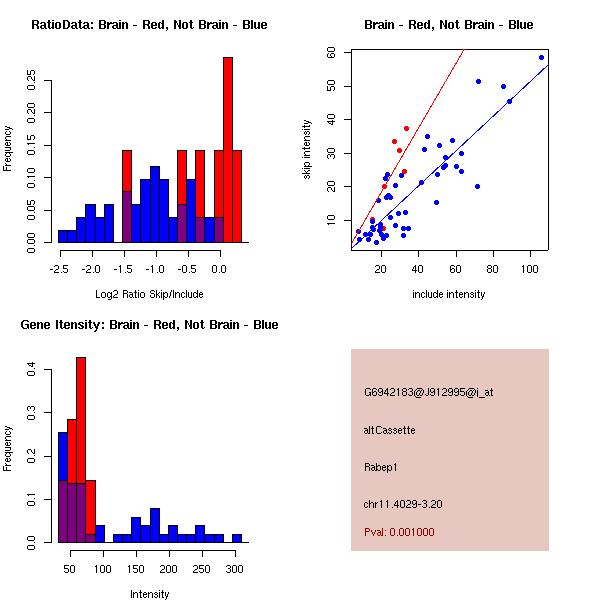 RatioData: Brain - Red, Not Brain - Blue

Frequency

0.00
0.05
0.10
0.15
0.20
0.25

-2.5 -2.0 -1.5 -1.0 -0.5 0.0

Log2 Ratio Skip/Include

Brain - Red, Not Brain - Blue

skip intensity

10
20
30
40
50
60

20 40 60 80 100

include intensity

Gene Itensity: Brain - Red, Not Brain - Blue

Frequency

0.0
0.1
0.2
0.3
0.4

50 100 150 200 250 300

Intensity

G6942183@J912995@i_at

altCassette

Rabep1

chr11.4029-3.20

Pval: 0.001000